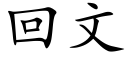 回文